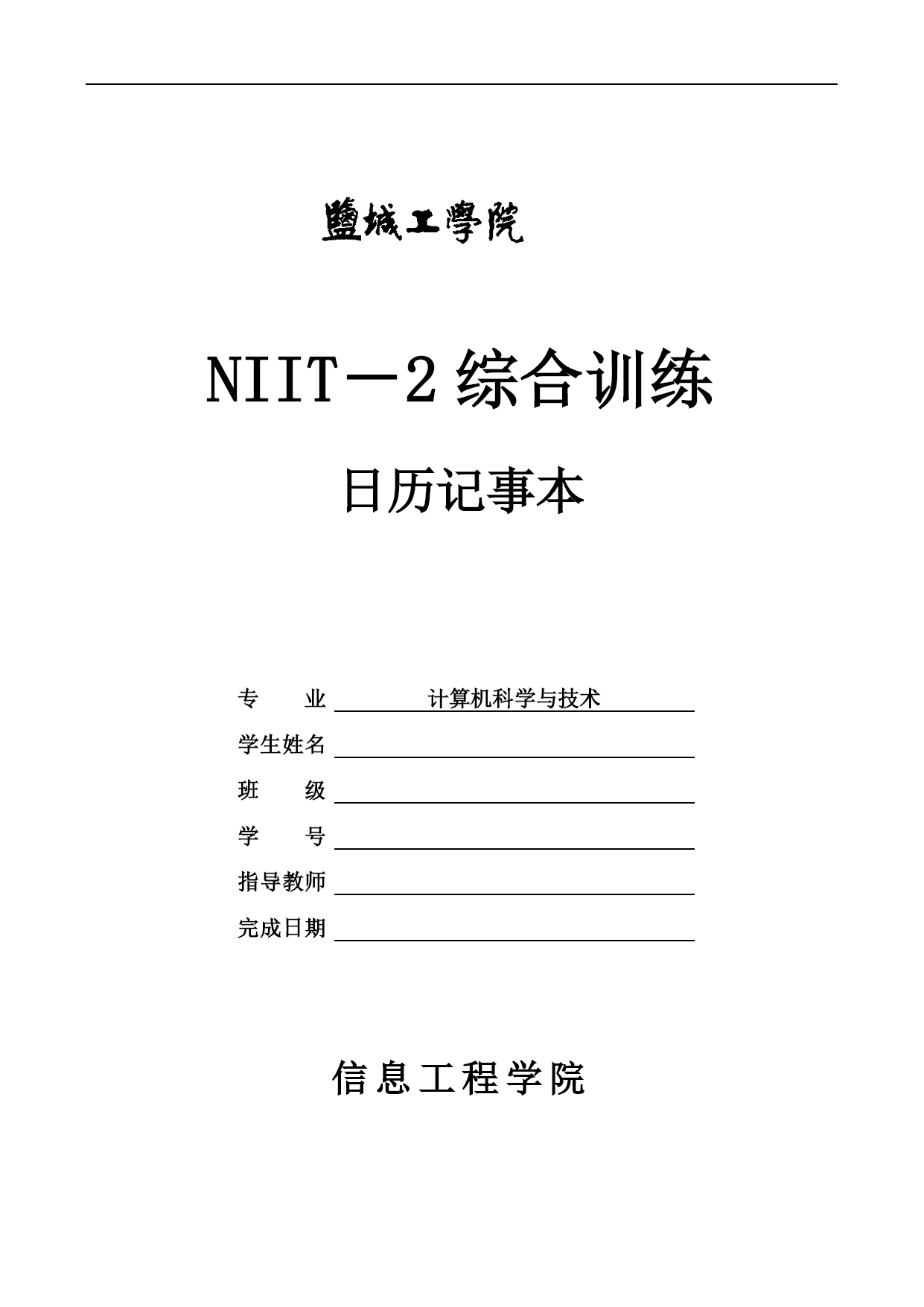 鹽城工學院

NIIT－2 综合训练

日历记事本

专　　业　计算机科学与技术

学生姓名

班　　级

学　　号

指导教师

完成日期

信息工程学院